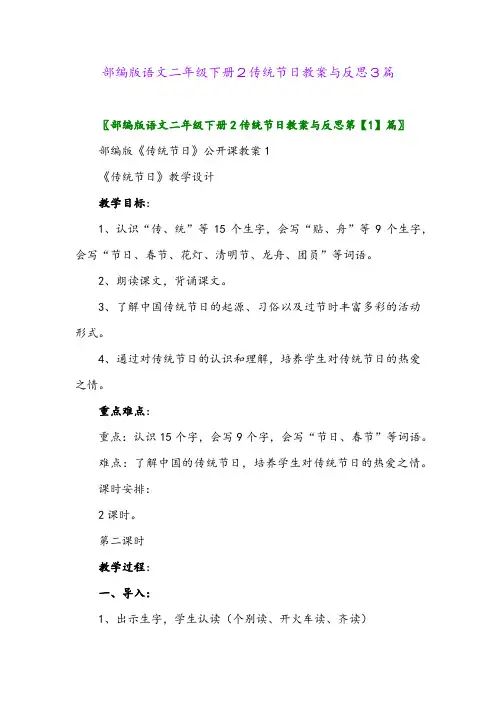 部编版语文二年级下册2传统节日教案与反思3篇

〖部编版语文二年级下册2传统节日教案与反思第【1】篇〗

部编版《传统节日》公开课教案1

《传统节日》教学设计

教学目标：

1、认识“传、统”等15个生字，会写“贴、舟”等9个生字，会写“节日、春节、花灯、清明节、龙舟、团员”等词语。

2、朗读课文，背诵课文。

3、了解中国传统节日的起源、习俗以及过节时丰富多彩的活动形式。

4、通过对传统节日的认识和理解，培养学生对传统节日的热爱之情。

重点难点：

重点：认识15个字，会写9个字，会写“节日、春节”等词语。

难点：了解中国的传统节日，培养学生对传统节日的热爱之情。

课时安排：

2课时。

第二课时

教学过程：

一、导入：

1、出示生字，学生认读（个别读、开火车读、齐读）